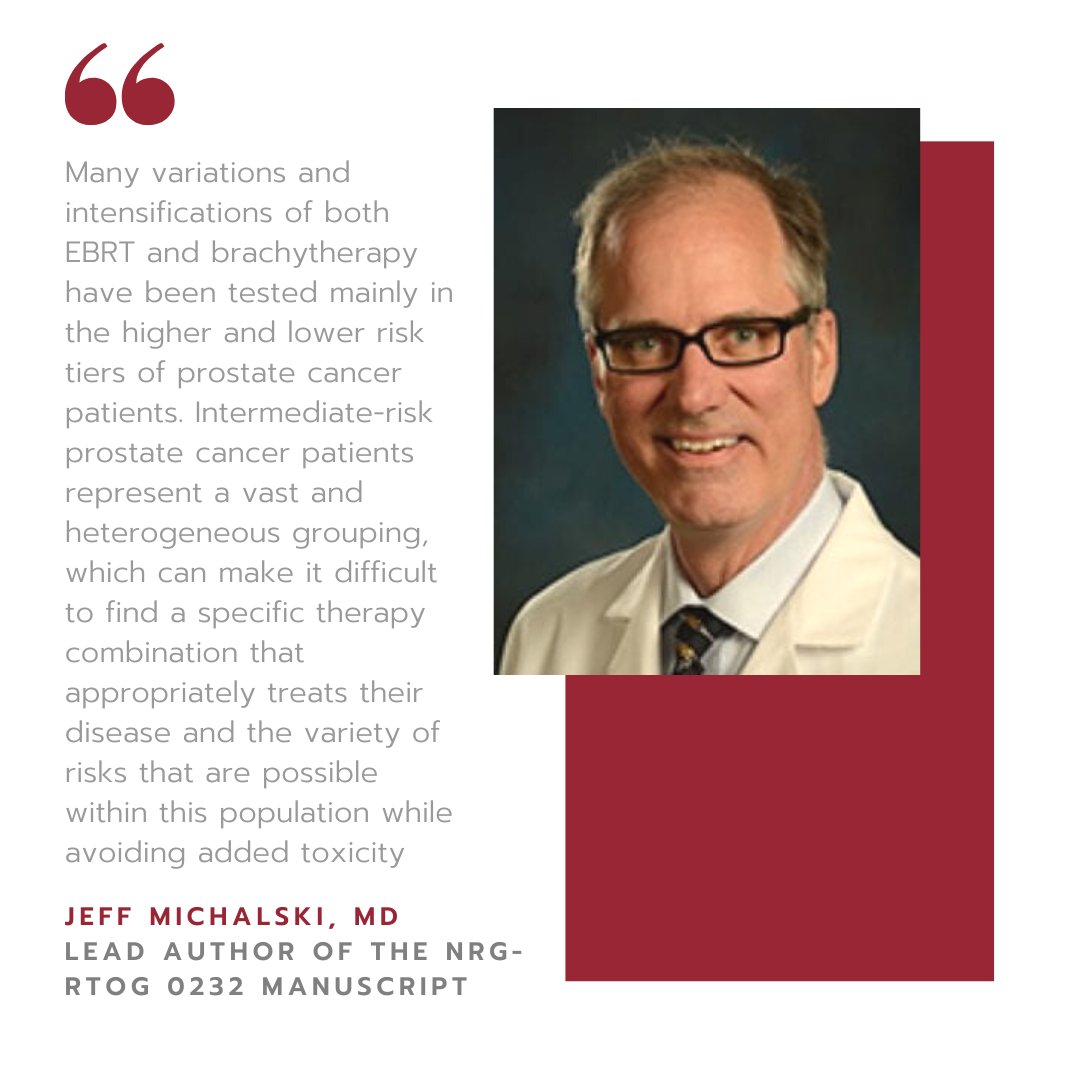 “

Many variations and intensifications of both EBRT and brachytherapy have been tested mainly in the higher and lower risk tiers of prostate cancer patients. Intermediate-risk prostate cancer patients represent a vast and heterogeneous grouping, which can make it difficult to find a specific therapy combination that appropriately treats their disease and the variety of risks that are possible within this population while avoiding added toxicity

JEFF MICHALSKI, MD
LEAD AUTHOR OF THE NRG-RTOG 0232 MANUSCRIPT